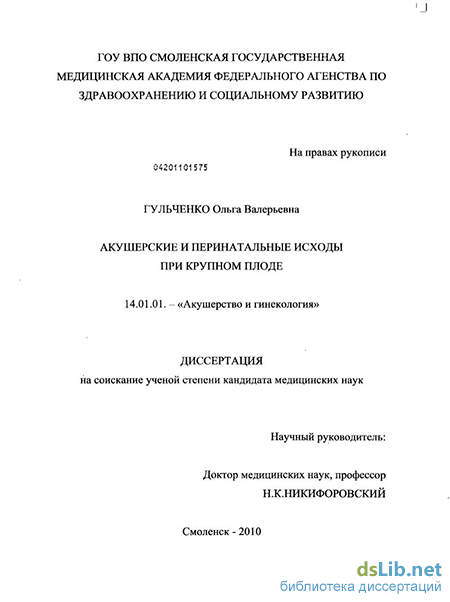 ГОУ ВПО СМОЛЕНСКАЯ ГОСУДАРСТВЕННАЯ МЕДИЦИНСКАЯ АКАДЕМИЯ ФЕДЕРАЛЬНОГО АГЕНСТВА ПО ЗДРАВООХРАНЕНИЮ И СОЦИАЛЬНОМУ РАЗВИТИЮ

На правах рукописи

04201101575

ГУЛЬЧЕНКО Ольга Валерьевна

АКУШЕРСКИЕ И ПЕРИНАТАЛЬНЫЕ ИСХОДЫ ПРИ КРУПНОМ ПЛОДЕ

14.01.01. – «Акушерство и гинекология»

ДИССЕРТАЦИЯ
на соискание ученой степени кандидата медицинских наук

Научный руководитель:

Доктор медицинских наук, профессор
Н.К.НИКИФОРОВСКИЙ

Смоленск - 2010

dsLib.net
библиотека диссертаций